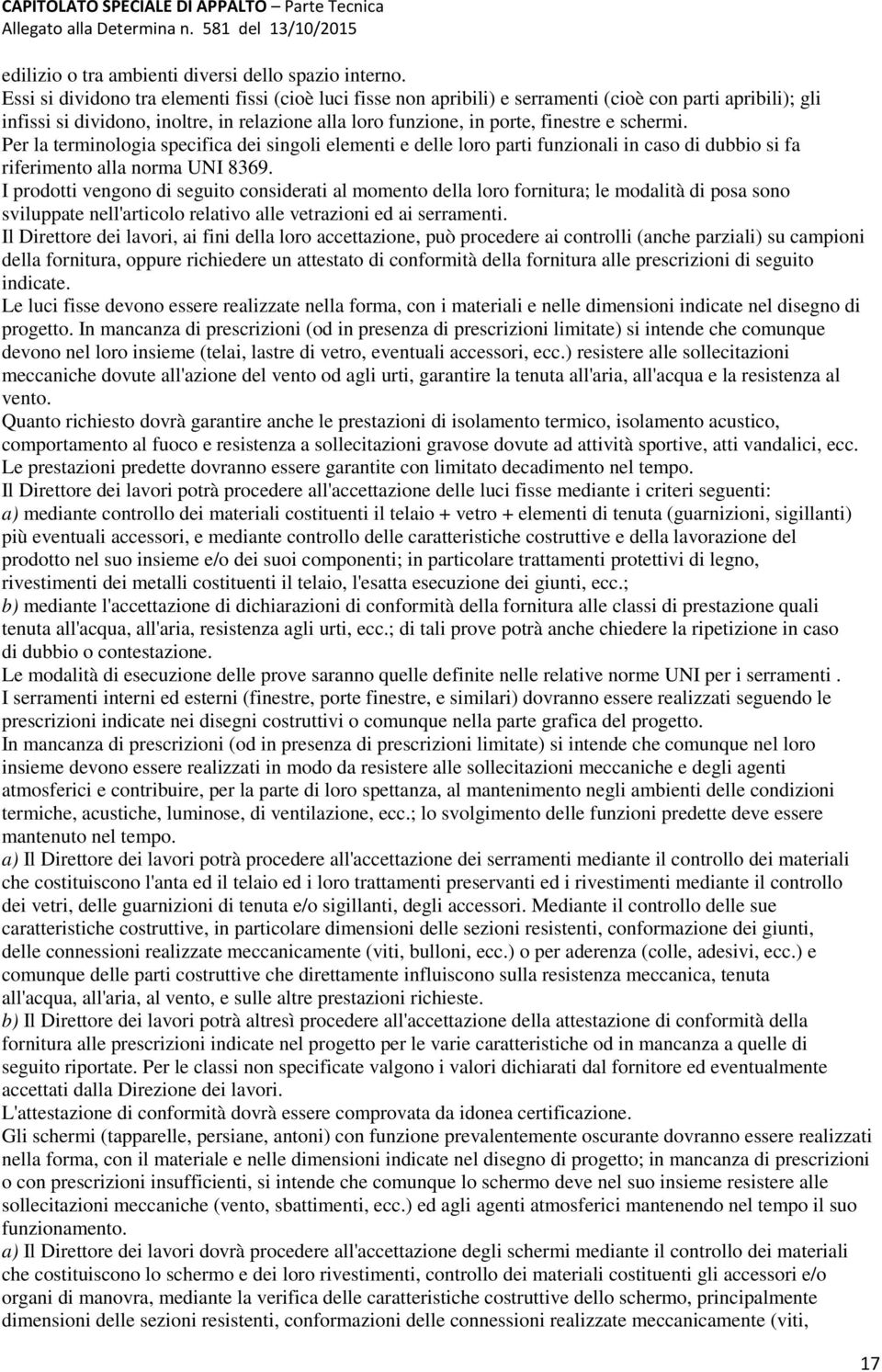 CAPITOLATO SPECIALE DI APPALTO – Parte Tecnica
Allegato alla Determina n. 581 del 13/10/2015

edilizio o tra ambienti diversi dello spazio interno.
Essi si dividono tra elementi fissi (cioè luci fisse non apribili) e serramenti (cioè con parti apribili); gli infissi si dividono, inoltre, in relazione alla loro funzione, in porte, finestre e schermi.
Per la terminologia specifica dei singoli elementi e delle loro parti funzionali in caso di dubbio si fa riferimento alla norma UNI 8369.
I prodotti vengono di seguito considerati al momento della loro fornitura; le modalità di posa sono sviluppate nell'articolo relativo alle vetrazioni ed ai serramenti.
Il Direttore dei lavori, ai fini della loro accettazione, può procedere ai controlli (anche parziali) su campioni della fornitura, oppure richiedere un attestato di conformità della fornitura alle prescrizioni di seguito indicate.
Le luci fisse devono essere realizzate nella forma, con i materiali e nelle dimensioni indicate nel disegno di progetto. In mancanza di prescrizioni (od in presenza di prescrizioni limitate) si intende che comunque devono nel loro insieme (telai, lastre di vetro, eventuali accessori, ecc.) resistere alle sollecitazioni meccaniche dovute all'azione del vento od agli urti, garantire la tenuta all'aria, all'acqua e la resistenza al vento.
Quanto richiesto dovrà garantire anche le prestazioni di isolamento termico, isolamento acustico, comportamento al fuoco e resistenza a sollecitazioni gravose dovute ad attività sportive, atti vandalici, ecc.
Le prestazioni predette dovranno essere garantite con limitato decadimento nel tempo.
Il Direttore dei lavori potrà procedere all'accettazione delle luci fisse mediante i criteri seguenti:
a) mediante controllo dei materiali costituenti il telaio + vetro + elementi di tenuta (guarnizioni, sigillanti) più eventuali accessori, e mediante controllo delle caratteristiche costruttive e della lavorazione del prodotto nel suo insieme e/o dei suoi componenti; in particolare trattamenti protettivi di legno, rivestimenti dei metalli costituenti il telaio, l'esatta esecuzione dei giunti, ecc.;
b) mediante l'accettazione di dichiarazioni di conformità della fornitura alle classi di prestazione quali tenuta all'acqua, all'aria, resistenza agli urti, ecc.; di tali prove potrà anche chiedere la ripetizione in caso di dubbio o contestazione.
Le modalità di esecuzione delle prove saranno quelle definite nelle relative norme UNI per i serramenti .
I serramenti interni ed esterni (finestre, porte finestre, e similari) dovranno essere realizzati seguendo le prescrizioni indicate nei disegni costruttivi o comunque nella parte grafica del progetto.
In mancanza di prescrizioni (od in presenza di prescrizioni limitate) si intende che comunque nel loro insieme devono essere realizzati in modo da resistere alle sollecitazioni meccaniche e degli agenti atmosferici e contribuire, per la parte di loro spettanza, al mantenimento negli ambienti delle condizioni termiche, acustiche, luminose, di ventilazione, ecc.; lo svolgimento delle funzioni predette deve essere mantenuto nel tempo.
a) Il Direttore dei lavori potrà procedere all'accettazione dei serramenti mediante il controllo dei materiali che costituiscono l'anta ed il telaio ed i loro trattamenti preservanti ed i rivestimenti mediante il controllo dei vetri, delle guarnizioni di tenuta e/o sigillanti, degli accessori. Mediante il controllo delle sue caratteristiche costruttive, in particolare dimensioni delle sezioni resistenti, conformazione dei giunti, delle connessioni realizzate meccanicamente (viti, bulloni, ecc.) o per aderenza (colle, adesivi, ecc.) e comunque delle parti costruttive che direttamente influiscono sulla resistenza meccanica, tenuta all'acqua, all'aria, al vento, e sulle altre prestazioni richieste.
b) Il Direttore dei lavori potrà altresì procedere all'accettazione della attestazione di conformità della fornitura alle prescrizioni indicate nel progetto per le varie caratteristiche od in mancanza a quelle di seguito riportate. Per le classi non specificate valgono i valori dichiarati dal fornitore ed eventualmente accettati dalla Direzione dei lavori.
L'attestazione di conformità dovrà essere comprovata da idonea certificazione.
Gli schermi (tapparelle, persiane, antoni) con funzione prevalentemente oscurante dovranno essere realizzati nella forma, con il materiale e nelle dimensioni indicate nel disegno di progetto; in mancanza di prescrizioni o con prescrizioni insufficienti, si intende che comunque lo schermo deve nel suo insieme resistere alle sollecitazioni meccaniche (vento, sbattimenti, ecc.) ed agli agenti atmosferici mantenendo nel tempo il suo funzionamento.
a) Il Direttore dei lavori dovrà procedere all'accettazione degli schermi mediante il controllo dei materiali che costituiscono lo schermo e dei loro rivestimenti, controllo dei materiali costituenti gli accessori e/o organi di manovra, mediante la verifica delle caratteristiche costruttive dello schermo, principalmente dimensioni delle sezioni resistenti, conformazioni delle connessioni realizzate meccanicamente (viti,

17